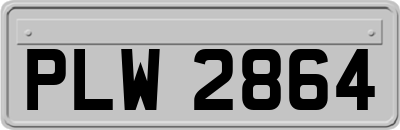 PLW 2864